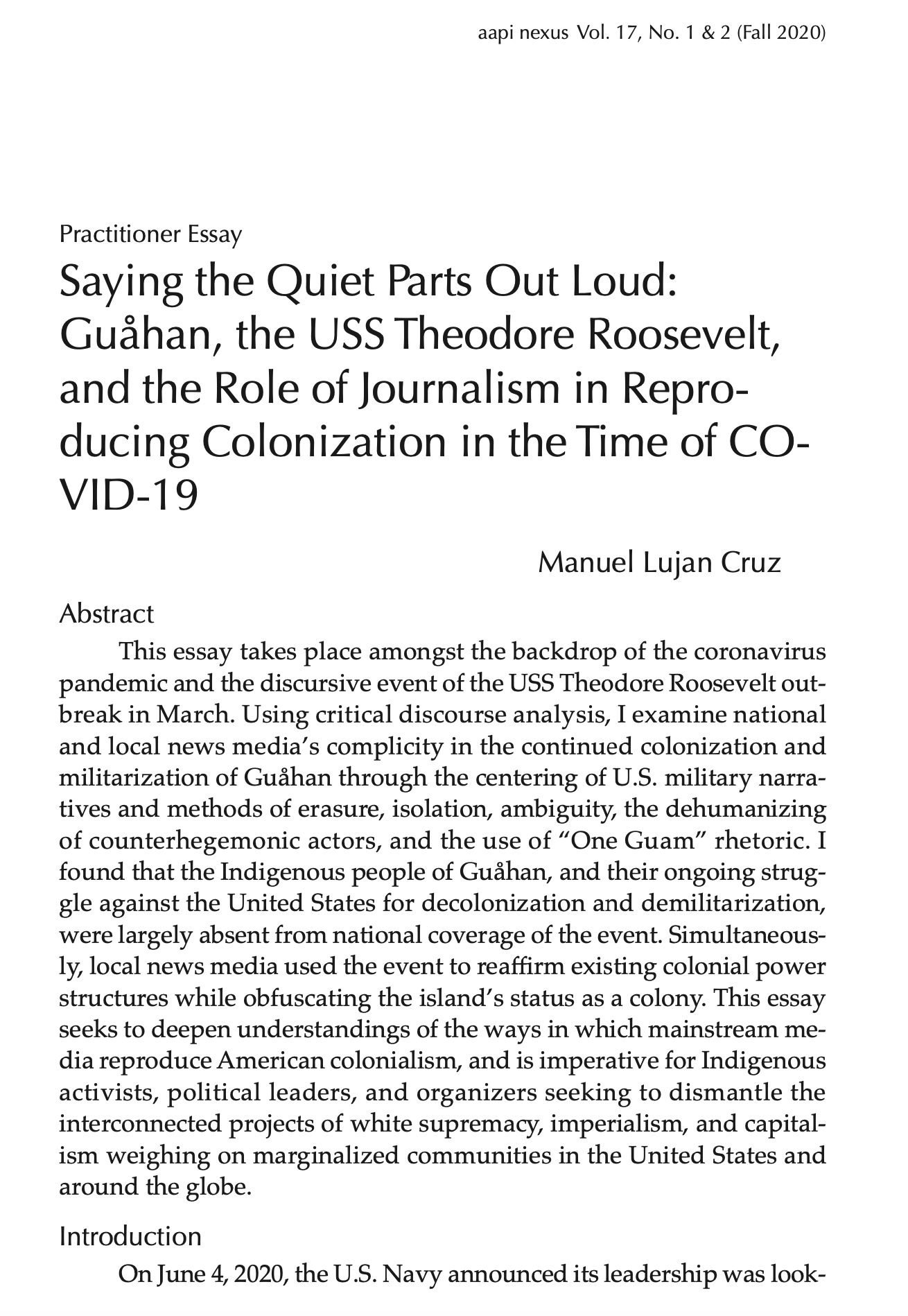 aapi nexus Vol. 17, No. 1 & 2 (Fall 2020)

Practitioner Essay

Saying the Quiet Parts Out Loud: Guåhan, the USS Theodore Roosevelt, and the Role of Journalism in Reproducing Colonization in the Time of COVID-19

Manuel Lujan Cruz

Abstract

This essay takes place amongst the backdrop of the coronavirus pandemic and the discursive event of the USS Theodore Roosevelt outbreak in March. Using critical discourse analysis, I examine national and local news media's complicity in the continued colonization and militarization of Guåhan through the centering of U.S. military narratives and methods of erasure, isolation, ambiguity, the dehumanizing of counterhegemonic actors, and the use of "One Guam" rhetoric. I found that the Indigenous people of Guåhan, and their ongoing struggle against the United States for decolonization and demilitarization, were largely absent from national coverage of the event. Simultaneously, local news media used the event to reaffirm existing colonial power structures while obfuscating the island's status as a colony. This essay seeks to deepen understandings of the ways in which mainstream media reproduce American colonialism, and is imperative for Indigenous activists, political leaders, and organizers seeking to dismantle the interconnected projects of white supremacy, imperialism, and capitalism weighing on marginalized communities in the United States and around the globe.

Introduction

On June 4, 2020, the U.S. Navy announced its leadership was look-